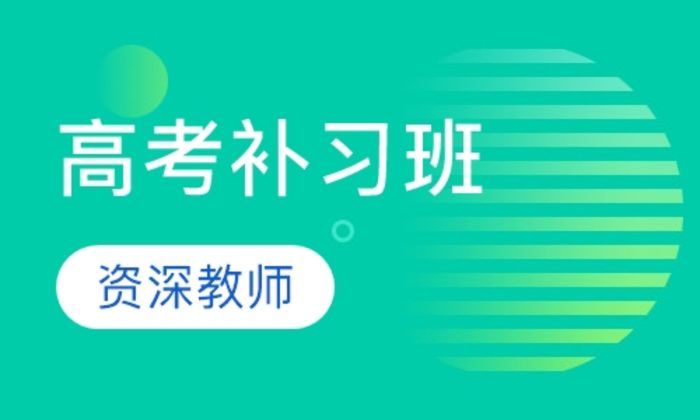 高考补习班

资深教师